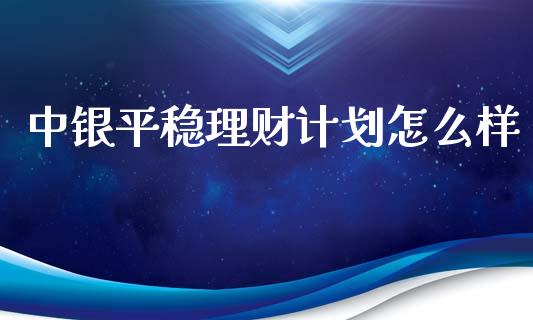 中银平稳理财计划怎么样